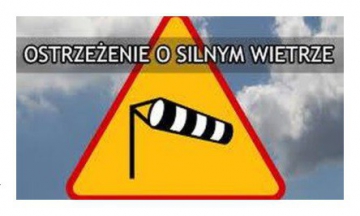 OSTRZEŻENIE O SILNYM WIETRZE